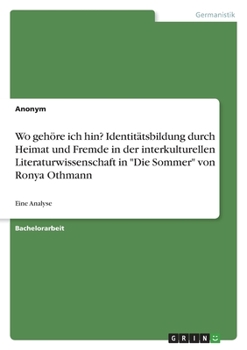 Germanistik

Anonym

Wo gehöre ich hin? Identitätsbildung durch Heimat und Fremde in der interkulturellen Literaturwissenschaft in "Die Sommer" von Ronya Othmann

Eine Analyse

Bachelorarbeit

GRIN